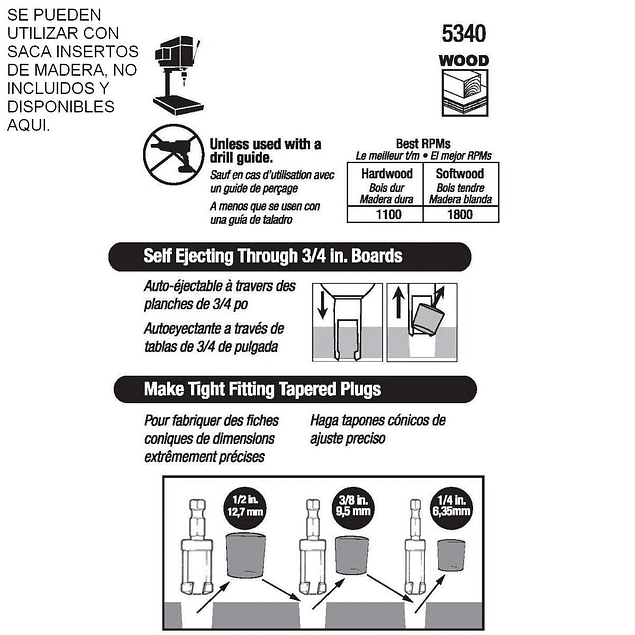 SE PUEDEN UTILIZAR CON SACA INSERTOS DE MADERA, NO INCLUIDOS Y DISPONIBLES AQUI.

5340

WOOD

Unless used with a drill guide.

Sauf en cas d'utilisation avec un guide de perçage

A menos que se usen con una guía de taladro

Best RPMs
Le meilleur t/m • El mejor RPMs

| Hardwood Bois dur Madera dura | Softwood Bois tendre Madera blanda |
|---|---|
| 1100 | 1800 |

Self Ejecting Through 3/4 in. Boards

Auto-éjectable à travers des planches de 3/4 po

Autoeyectante a través de tablas de 3/4 de pulgada

Make Tight Fitting Tapered Plugs

Pour fabriquer des fiches coniques de dimensions extrêmement précises

Haga tapones cónicos de ajuste preciso

1/2 in. 12,7 mm

3/8 in. 9,5 mm

1/4 in. 6,35mm